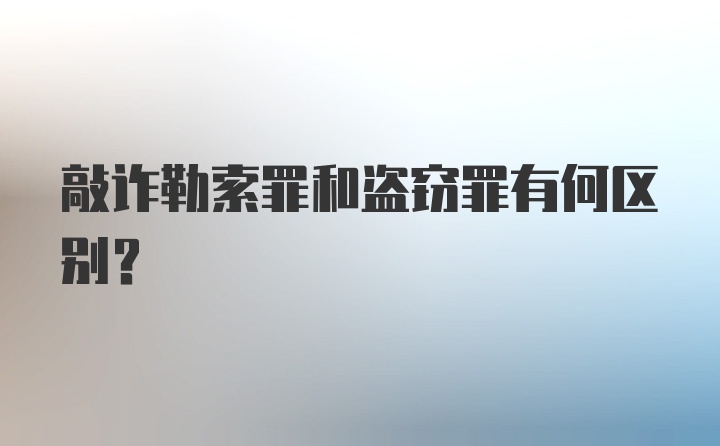 敲诈勒索罪和盗窃罪有何区别？